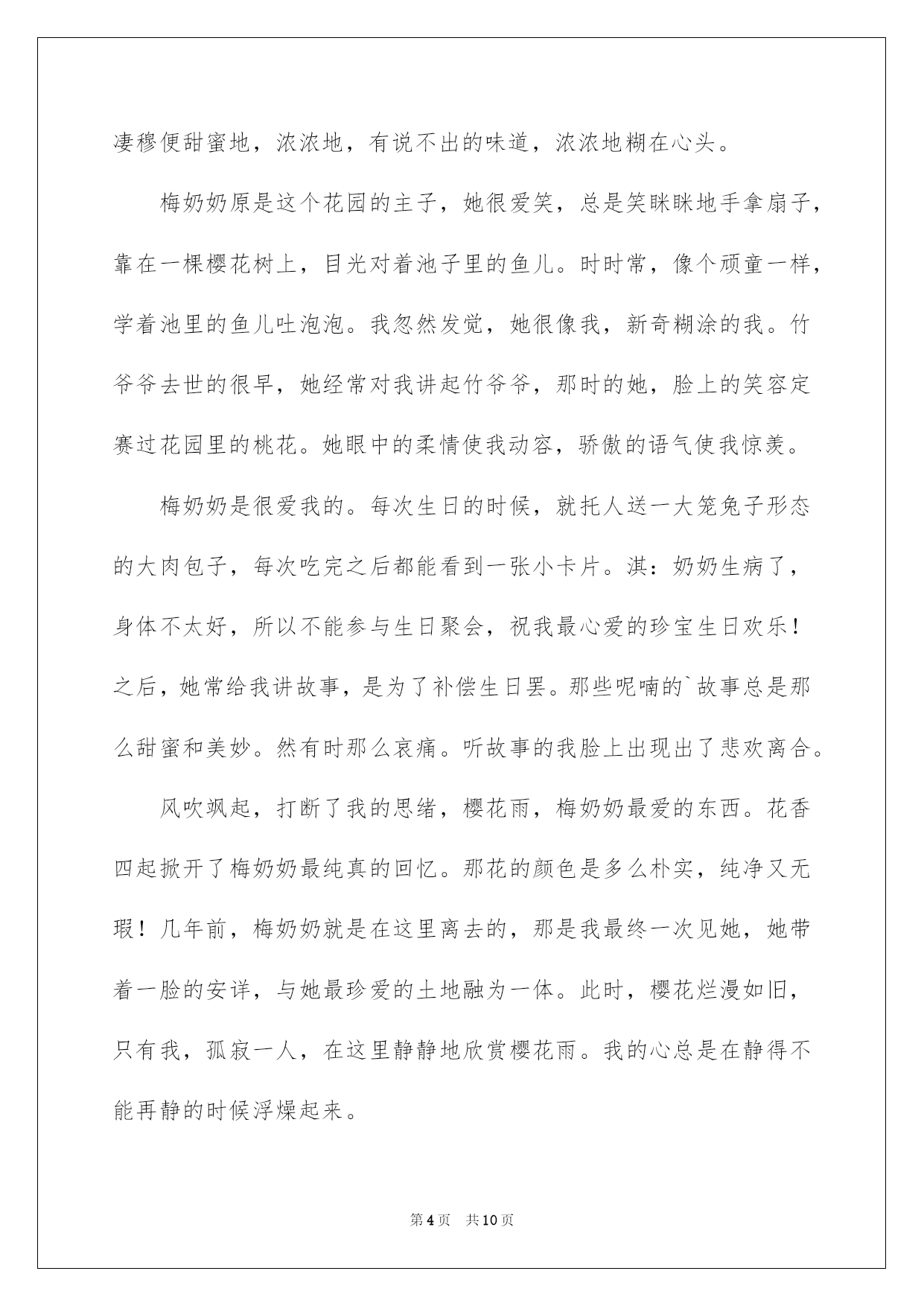 凄穆便甜蜜地，浓浓地，有说不出的味道，浓浓地糊在心头。

梅奶奶原是这个花园的主子，她很爱笑，总是笑眯眯地手拿扇子，靠在一棵樱花树上，目光对着池子里的鱼儿。时时常，像个顽童一样，学着池里的鱼儿吐泡泡。我忽然发觉，她很像我，新奇糊涂的我。竹爷爷去世的很早，她经常对我讲起竹爷爷，那时的她，脸上的笑容定赛过花园里的桃花。她眼中的柔情使我动容，骄傲的语气使我惊羡。

梅奶奶是很爱我的。每次生日的时候，就托人送一大笼兔子形态的大肉包子，每次吃完之后都能看到一张小卡片。淇：奶奶生病了，身体不太好，所以不能参与生日聚会，祝我最心爱的珍宝生日欢乐！之后，她常给我讲故事，是为了补偿生日罢。那些呢喃的`故事总是那么甜蜜和美妙。然有时那么哀痛。听故事的我脸上出现出了悲欢离合。

风吹飒起，打断了我的思绪，樱花雨，梅奶奶最爱的东西。花香四起掀开了梅奶奶最纯真的回忆。那花的颜色是多么朴实，纯净又无瑕！几年前，梅奶奶就是在这里离去的，那是我最终一次见她，她带着一脸的安详，与她最珍爱的土地融为一体。此时，樱花烂漫如旧，只有我，孤寂一人，在这里静静地欣赏樱花雨。我的心总是在静得不能再静的时候浮燥起来。

第4页 共10页